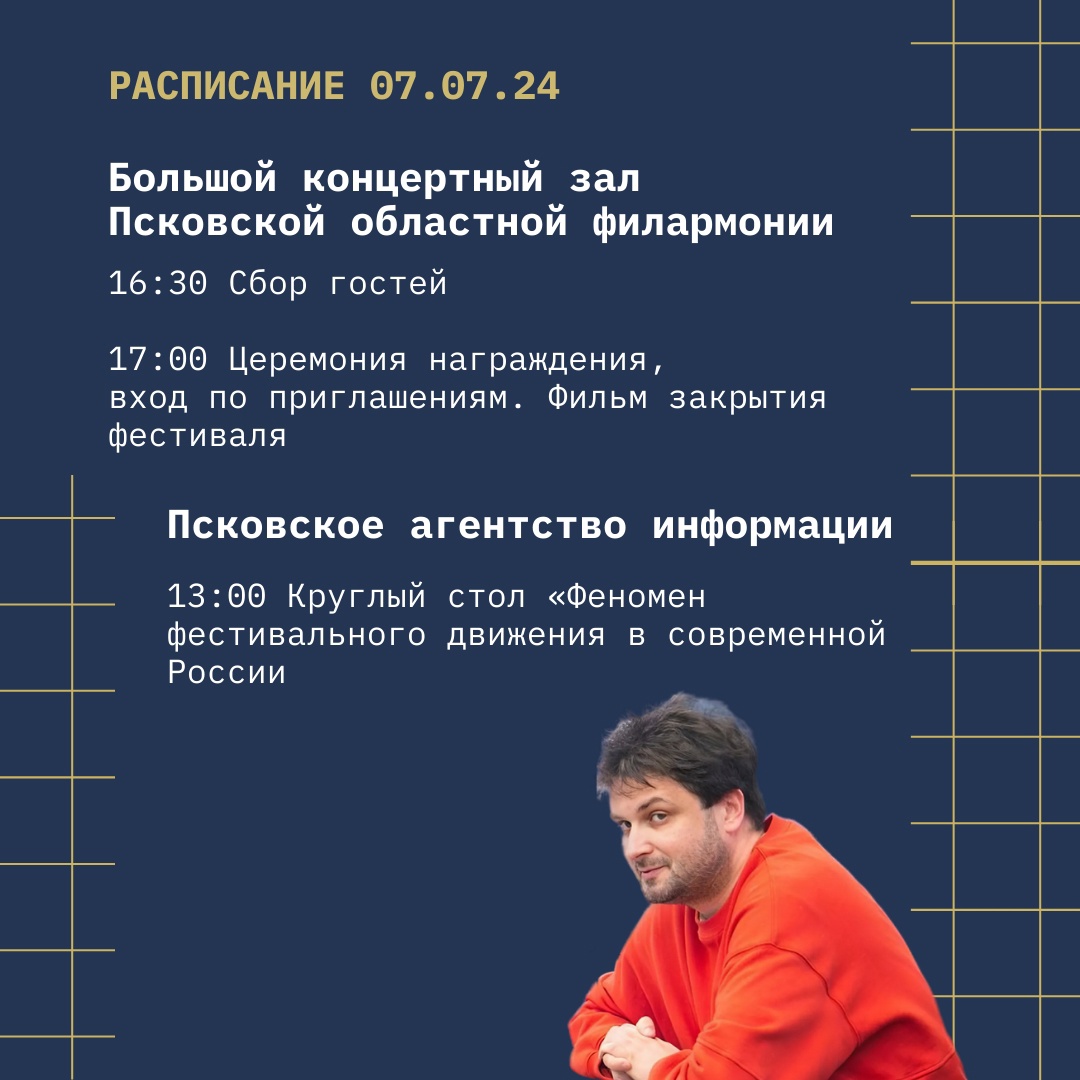 РАСПИСАНИЕ 07.07.24

Большой концертный зал Псковской областной филармонии

16:30 Сбор гостей

17:00 Церемония награждения, вход по приглашениям. Фильм закрытия фестиваля

Псковское агентство информации

13:00 Круглый стол «Феномен фестивального движения в современной России